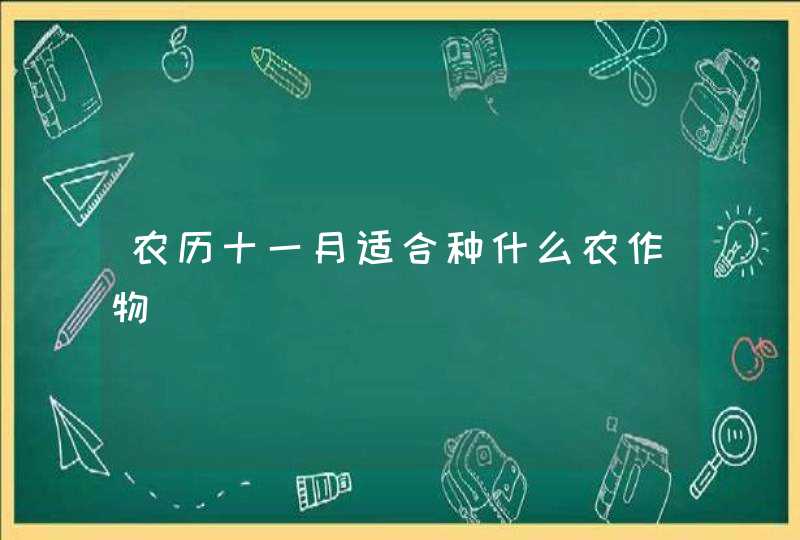 农历十一月适合种什么农作物